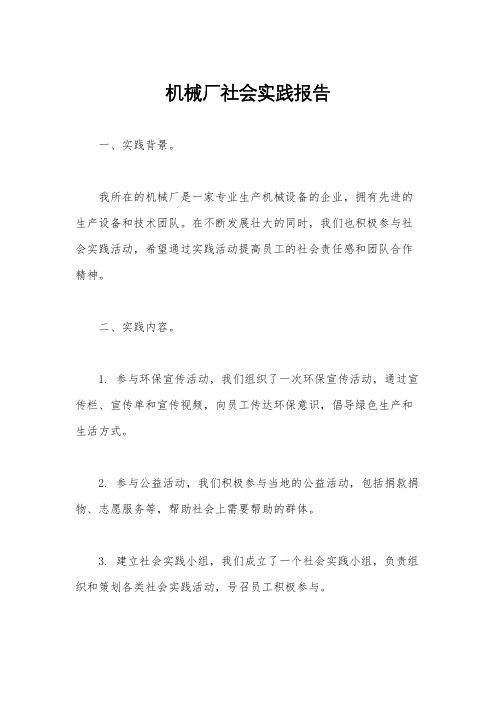 机械厂社会实践报告

一、实践背景。

我所在的机械厂是一家专业生产机械设备的企业，拥有先进的生产设备和技术团队。在不断发展壮大的同时，我们也积极参与社会实践活动，希望通过实践活动提高员工的社会责任感和团队合作精神。

二、实践内容。

1. 参与环保宣传活动，我们组织了一次环保宣传活动，通过宣传栏、宣传单和宣传视频，向员工传达环保意识，倡导绿色生产和生活方式。

2. 参与公益活动，我们积极参与当地的公益活动，包括捐款捐物、志愿服务等，帮助社会上需要帮助的群体。

3. 建立社会实践小组，我们成立了一个社会实践小组，负责组织和策划各类社会实践活动，号召员工积极参与。